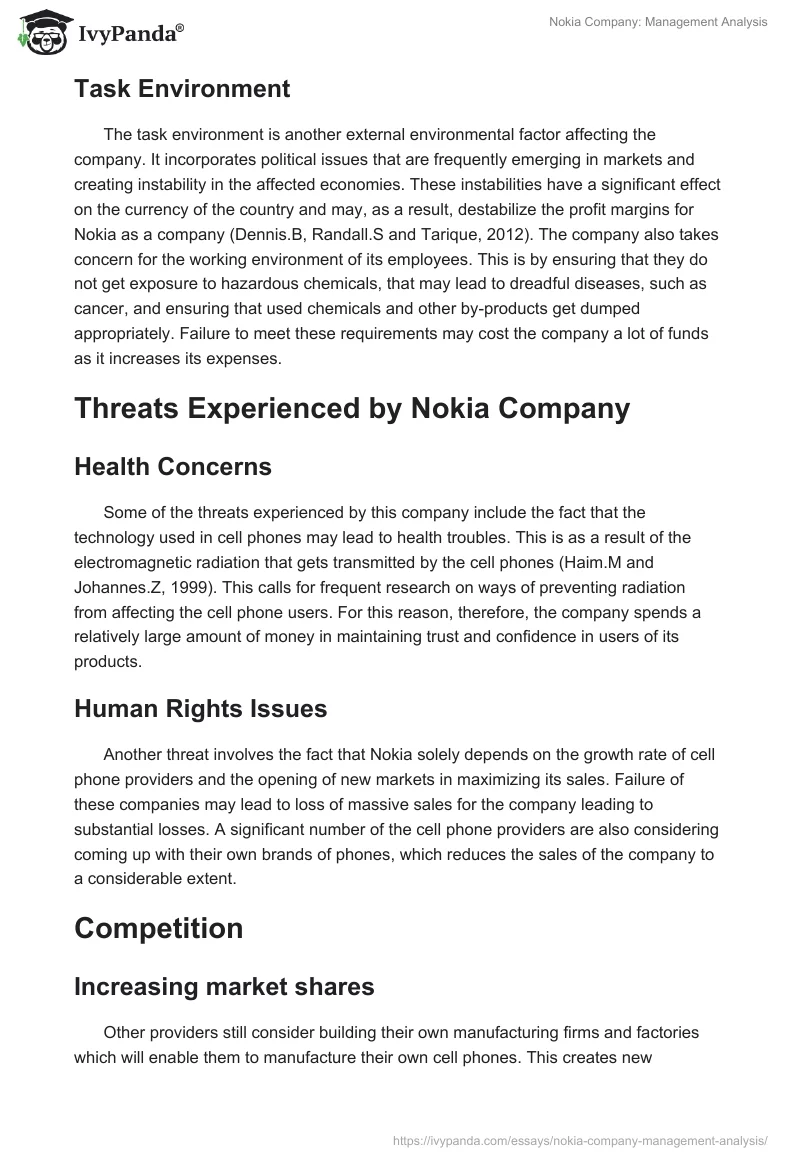 IvyPanda®

Nokia Company: Management Analysis

Task Environment

The task environment is another external environmental factor affecting the company. It incorporates political issues that are frequently emerging in markets and creating instability in the affected economies. These instabilities have a significant effect on the currency of the country and may, as a result, destabilize the profit margins for Nokia as a company (Dennis.B, Randall.S and Tarique, 2012). The company also takes concern for the working environment of its employees. This is by ensuring that they do not get exposure to hazardous chemicals, that may lead to dreadful diseases, such as cancer, and ensuring that used chemicals and other by-products get dumped appropriately. Failure to meet these requirements may cost the company a lot of funds as it increases its expenses.

Threats Experienced by Nokia Company

Health Concerns

Some of the threats experienced by this company include the fact that the technology used in cell phones may lead to health troubles. This is as a result of the electromagnetic radiation that gets transmitted by the cell phones (Haim.M and Johannes.Z, 1999). This calls for frequent research on ways of preventing radiation from affecting the cell phone users. For this reason, therefore, the company spends a relatively large amount of money in maintaining trust and confidence in users of its products.

Human Rights Issues

Another threat involves the fact that Nokia solely depends on the growth rate of cell phone providers and the opening of new markets in maximizing its sales. Failure of these companies may lead to loss of massive sales for the company leading to substantial losses. A significant number of the cell phone providers are also considering coming up with their own brands of phones, which reduces the sales of the company to a considerable extent.

Competition

Increasing market shares

Other providers still consider building their own manufacturing firms and factories which will enable them to manufacture their own cell phones. This creates new

https://ivypanda.com/essays/nokia-company-management-analysis/